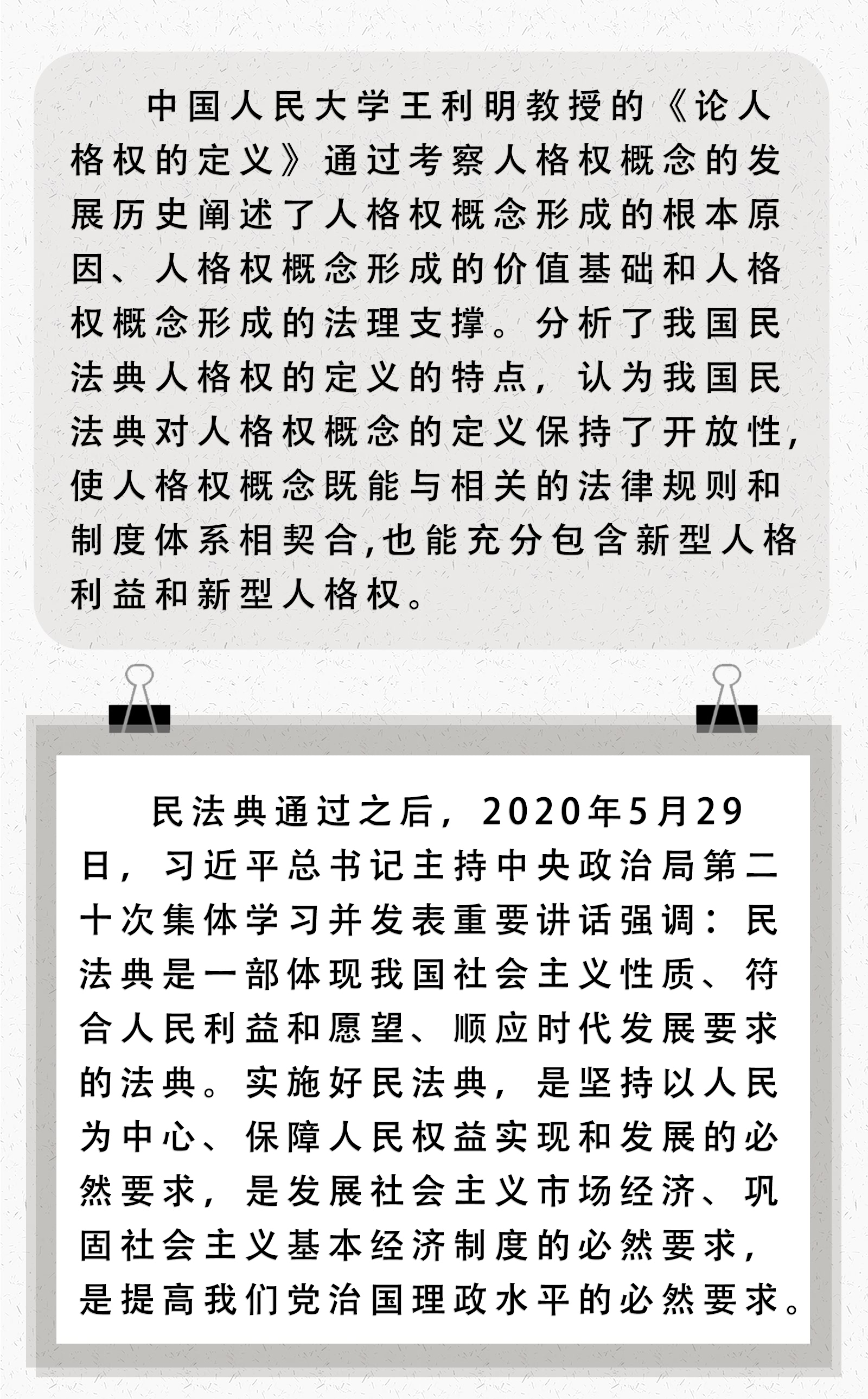 中国人民大学王利明教授的《论人格权的定义》通过考察人格权概念的发展历史阐述了人格权概念形成的根本原因、人格权概念形成的价值基础和人格权概念形成的法理支撑。分析了我国民法典人格权的定义的特点，认为我国民法典对人格权概念的定义保持了开放性,使人格权概念既能与相关的法律规则和制度体系相契合,也能充分包含新型人格利益和新型人格权。

民法典通过之后，2020年5月29日，习近平总书记主持中央政治局第二十次集体学习并发表重要讲话强调：民法典是一部体现我国社会主义性质、符合人民利益和愿望、顺应时代发展要求的法典。实施好民法典，是坚持以人民为中心、保障人民权益实现和发展的必然要求，是发展社会主义市场经济、巩固社会主义基本经济制度的必然要求，是提高我们党治国理政水平的必然要求。